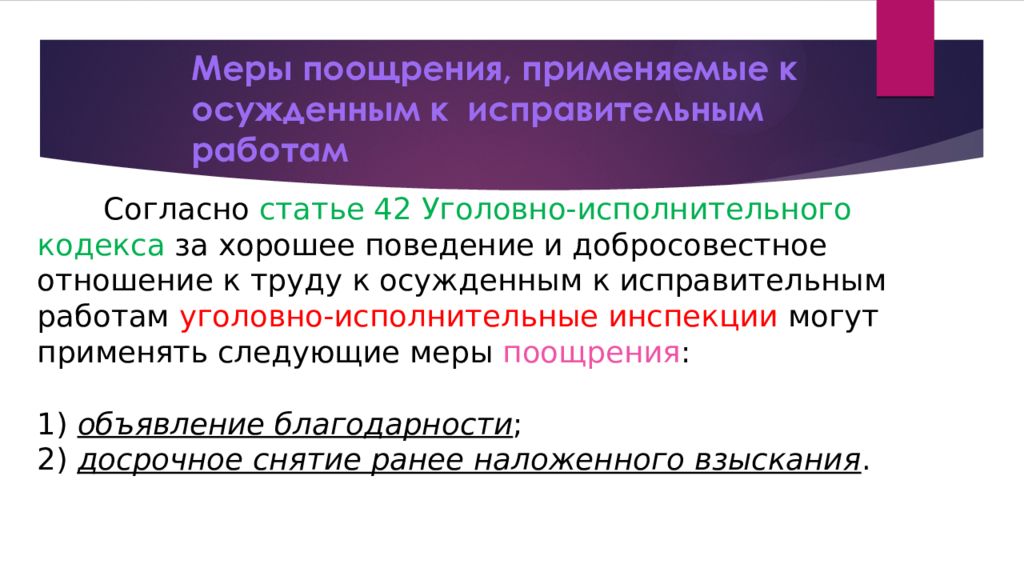 Меры поощрения, применяемые к осужденным к исправительным работам

Согласно статье 42 Уголовно-исполнительного кодекса за хорошее поведение и добросовестное отношение к труду к осужденным к исправительным работам уголовно-исполнительные инспекции могут применять следующие меры поощрения:

1) объявление благодарности;
2) досрочное снятие ранее наложенного взыскания.